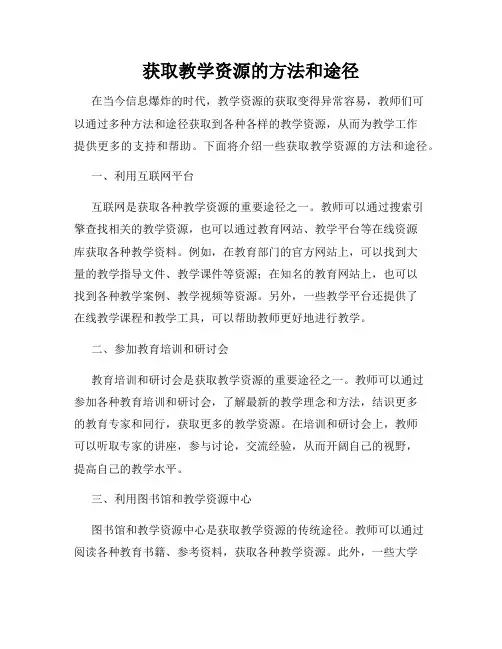 获取教学资源的方法和途径

在当今信息爆炸的时代，教学资源的获取变得异常容易，教师们可以通过多种方法和途径获取到各种各样的教学资源，从而为教学工作提供更多的支持和帮助。下面将介绍一些获取教学资源的方法和途径。

一、利用互联网平台

互联网是获取各种教学资源的重要途径之一。教师可以通过搜索引擎查找相关的教学资源，也可以通过教育网站、教学平台等在线资源库获取各种教学资料。例如，在教育部门的官方网站上，可以找到大量的教学指导文件、教学课件等资源；在知名的教育网站上，也可以找到各种教学案例、教学视频等资源。另外，一些教学平台还提供了在线教学课程和教学工具，可以帮助教师更好地进行教学。

二、参加教育培训和研讨会

教育培训和研讨会是获取教学资源的重要途径之一。教师可以通过参加各种教育培训和研讨会，了解最新的教学理念和方法，结识更多的教育专家和同行，获取更多的教学资源。在培训和研讨会上，教师可以听取专家的讲座，参与讨论，交流经验，从而开阔自己的视野，提高自己的教学水平。

三、利用图书馆和教学资源中心

图书馆和教学资源中心是获取教学资源的传统途径。教师可以通过阅读各种教育书籍、参考资料，获取各种教学资源。此外，一些大学